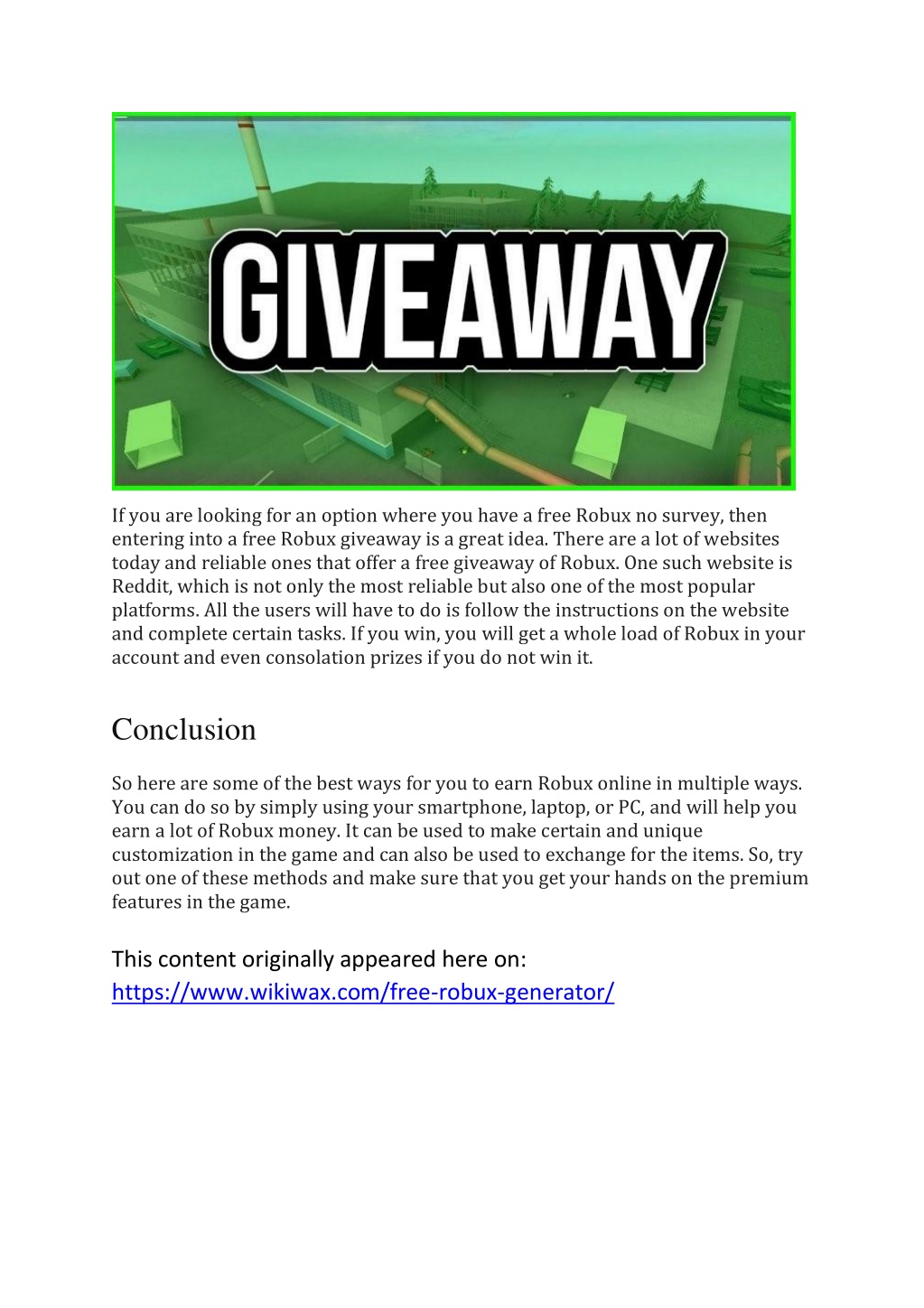 GIVEAWAY

If you are looking for an option where you have a free Robux no survey, then entering into a free Robux giveaway is a great idea. There are a lot of websites today and reliable ones that offer a free giveaway of Robux. One such website is Reddit, which is not only the most reliable but also one of the most popular platforms. All the users will have to do is follow the instructions on the website and complete certain tasks. If you win, you will get a whole load of Robux in your account and even consolation prizes if you do not win it.

Conclusion

So here are some of the best ways for you to earn Robux online in multiple ways. You can do so by simply using your smartphone, laptop, or PC, and will help you earn a lot of Robux money. It can be used to make certain and unique customization in the game and can also be used to exchange for the items. So, try out one of these methods and make sure that you get your hands on the premium features in the game.

This content originally appeared here on: https://www.wikiwax.com/free-robux-generator/